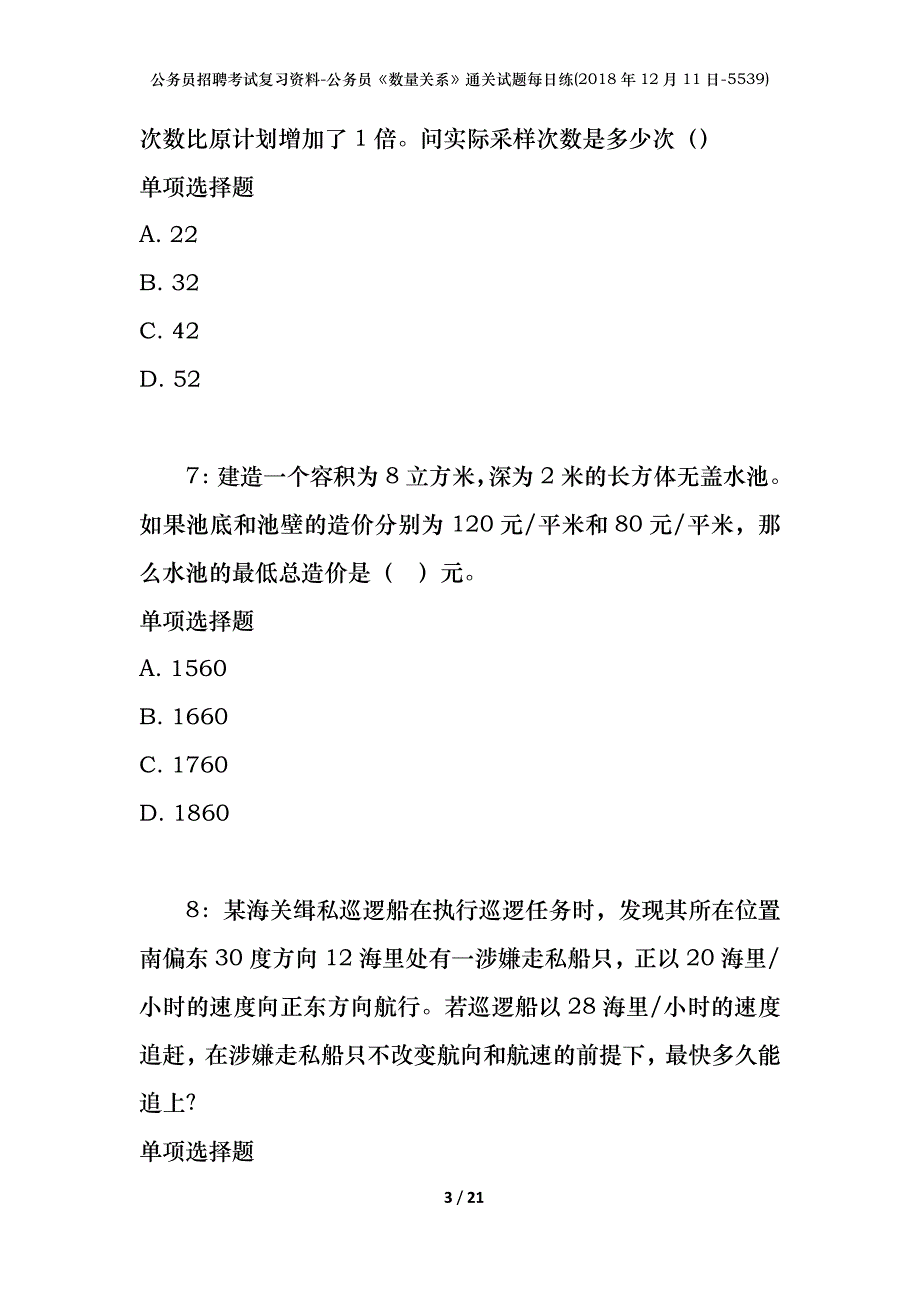 公务员招聘考试复习资料-公务员《数量关系》通关试题每日练(2018年12月11日-5539)

次数比原计划增加了1倍。问实际采样次数是多少次（）

单项选择题

A. 22

B. 32

C. 42

D. 52

7：建造一个容积为8立方米，深为2米的长方体无盖水池。如果池底和池壁的造价分别为120元/平米和80元/平米，那么水池的最低总造价是（ ）元。

单项选择题

A. 1560

B. 1660

C. 1760

D. 1860

8：某海关缉私巡逻船在执行巡逻任务时，发现其所在位置南偏东30度方向12海里处有一涉嫌走私船只，正以20海里/小时的速度向正东方向航行。若巡逻船以28海里/小时的速度追赶，在涉嫌走私船只不改变航向和航速的前提下，最快多久能追上?

单项选择题

3 / 21